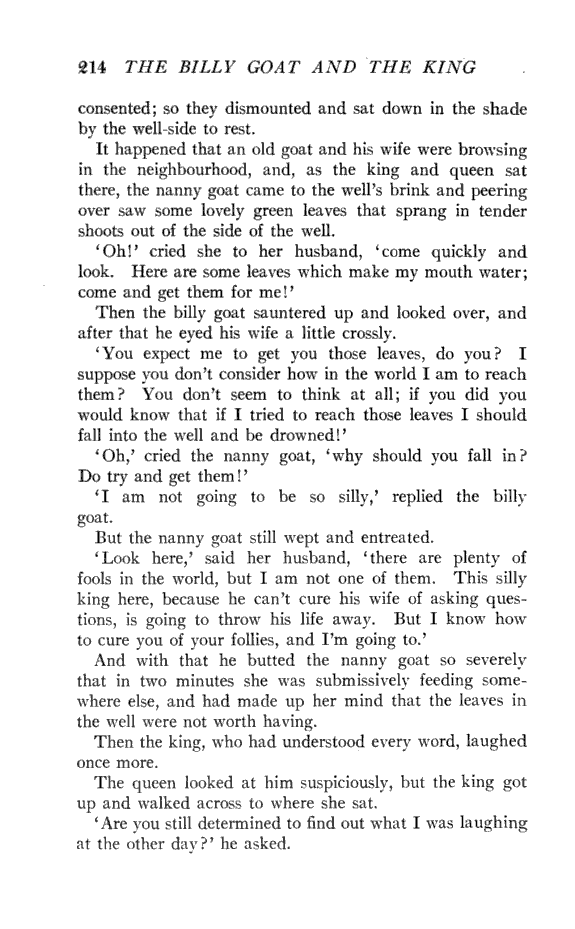 214 THE BILLY GOAT AND THE KING

consented; so they dismounted and sat down in the shade by the well-side to rest.

It happened that an old goat and his wife were browsing in the neighbourhood, and, as the king and queen sat there, the nanny goat came to the well's brink and peering over saw some lovely green leaves that sprang in tender shoots out of the side of the well.

'Oh!' cried she to her husband, 'come quickly and look. Here are some leaves which make my mouth water; come and get them for me!'

Then the billy goat sauntered up and looked over, and after that he eyed his wife a little crossly.

'You expect me to get you those leaves, do you? I suppose you don't consider how in the world I am to reach them? You don't seem to think at all; if you did you would know that if I tried to reach those leaves I should fall into the well and be drowned!'

'Oh,' cried the nanny goat, 'why should you fall in? Do try and get them!'

'I am not going to be so silly,' replied the billy goat.

But the nanny goat still wept and entreated.

'Look here,' said her husband, 'there are plenty of fools in the world, but I am not one of them. This silly king here, because he can't cure his wife of asking questions, is going to throw his life away. But I know how to cure you of your follies, and I'm going to.'

And with that he butted the nanny goat so severely that in two minutes she was submissively feeding somewhere else, and had made up her mind that the leaves in the well were not worth having.

Then the king, who had understood every word, laughed once more.

The queen looked at him suspiciously, but the king got up and walked across to where she sat.

'Are you still determined to find out what I was laughing at the other day?' he asked.